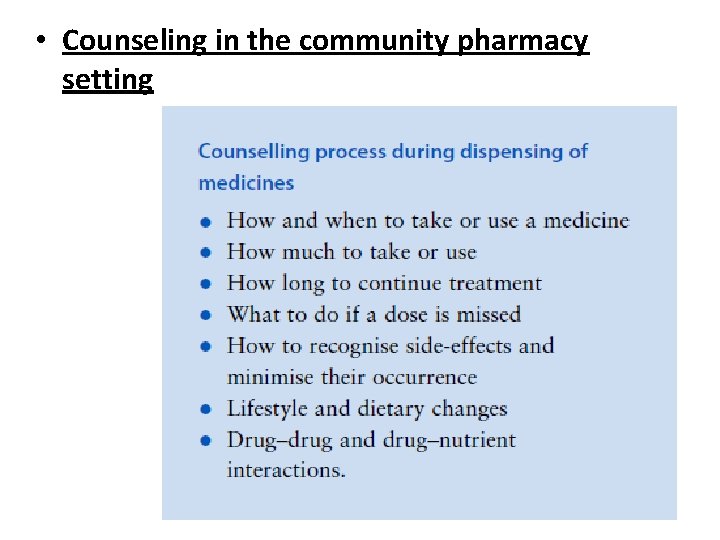 • Counseling in the community pharmacy setting

Counselling process during dispensing of medicines

• How and when to take or use a medicine
• How much to take or use
• How long to continue treatment
• What to do if a dose is missed
• How to recognise side-effects and minimise their occurrence
• Lifestyle and dietary changes
• Drug–drug and drug–nutrient interactions.